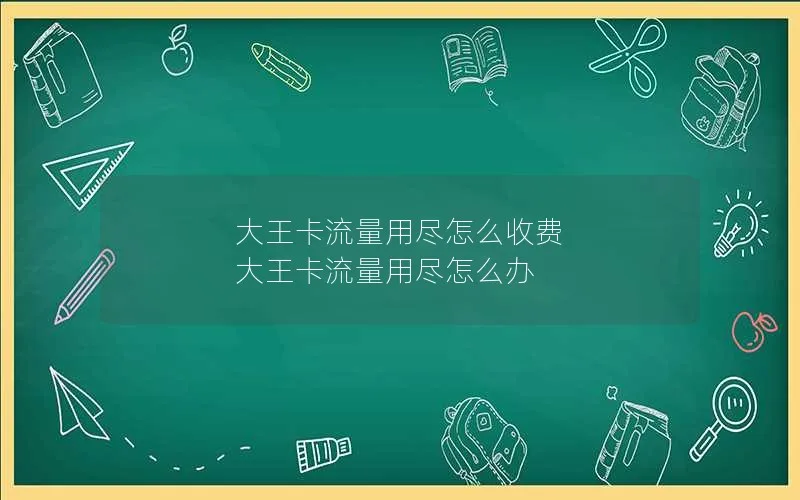 大王卡流量用尽怎么收费
大王卡流量用尽怎么办